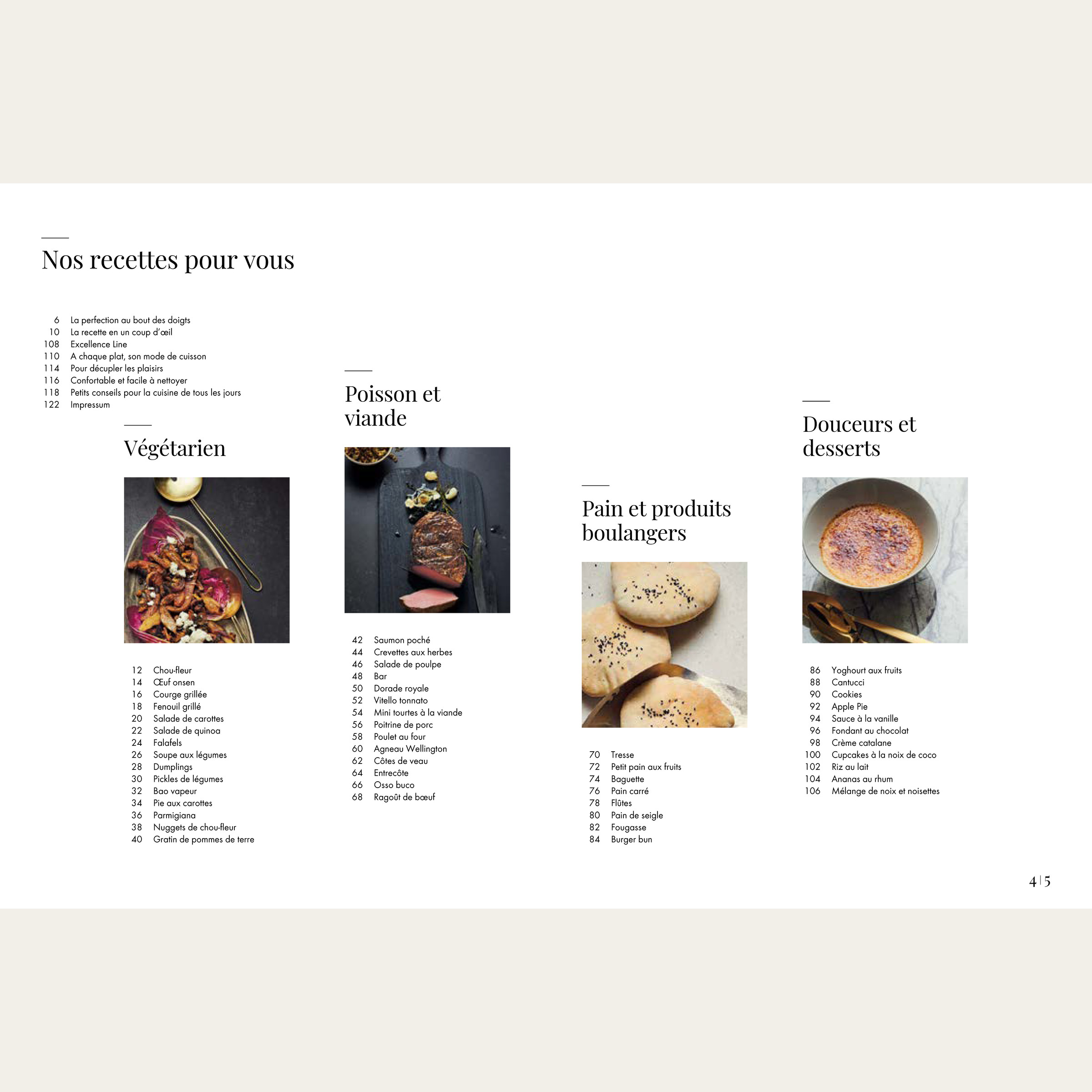 Nos recettes pour vous

6 La perfection au bout des doigts
10 La recette en un coup d'œil
108 Excellence Line
110 A chaque plat, son mode de cuisson
114 Pour décupler les plaisirs
116 Confortable et facile à nettoyer
118 Petits conseils pour la cuisine de tous les jours
122 Impressum

Végétarien

12 Chou-fleur
14 Œuf onsen
16 Courge grillée
18 Fenouil grillé
20 Salade de carottes
22 Salade de quinoa
24 Falafels
26 Soupe aux légumes
28 Dumplings
30 Pickles de légumes
32 Bao vapeur
34 Pie aux carottes
36 Parmigiana
38 Nuggets de chou-fleur
40 Gratin de pommes de terre

Poisson et viande

42 Saumon poché
44 Crevettes aux herbes
46 Salade de poulpe
48 Bar
50 Dorade royale
52 Vitello tonnato
54 Mini tourtes à la viande
56 Poitrine de porc
58 Poulet au four
60 Agneau Wellington
62 Côtes de veau
64 Entrecôte
66 Osso buco
68 Ragoût de bœuf

Pain et produits boulangers

70 Tresse
72 Petit pain aux fruits
74 Baguette
76 Pain carré
78 Flûtes
80 Pain de seigle
82 Fougasse
84 Burger bun

Douceurs et desserts

86 Yoghourt aux fruits
88 Cantucci
90 Cookies
92 Apple Pie
94 Sauce à la vanille
96 Fondant au chocolat
98 Crème catalane
100 Cupcakes à la noix de coco
102 Riz au lait
104 Ananas au rhum
106 Mélange de noix et noisettes

4 | 5